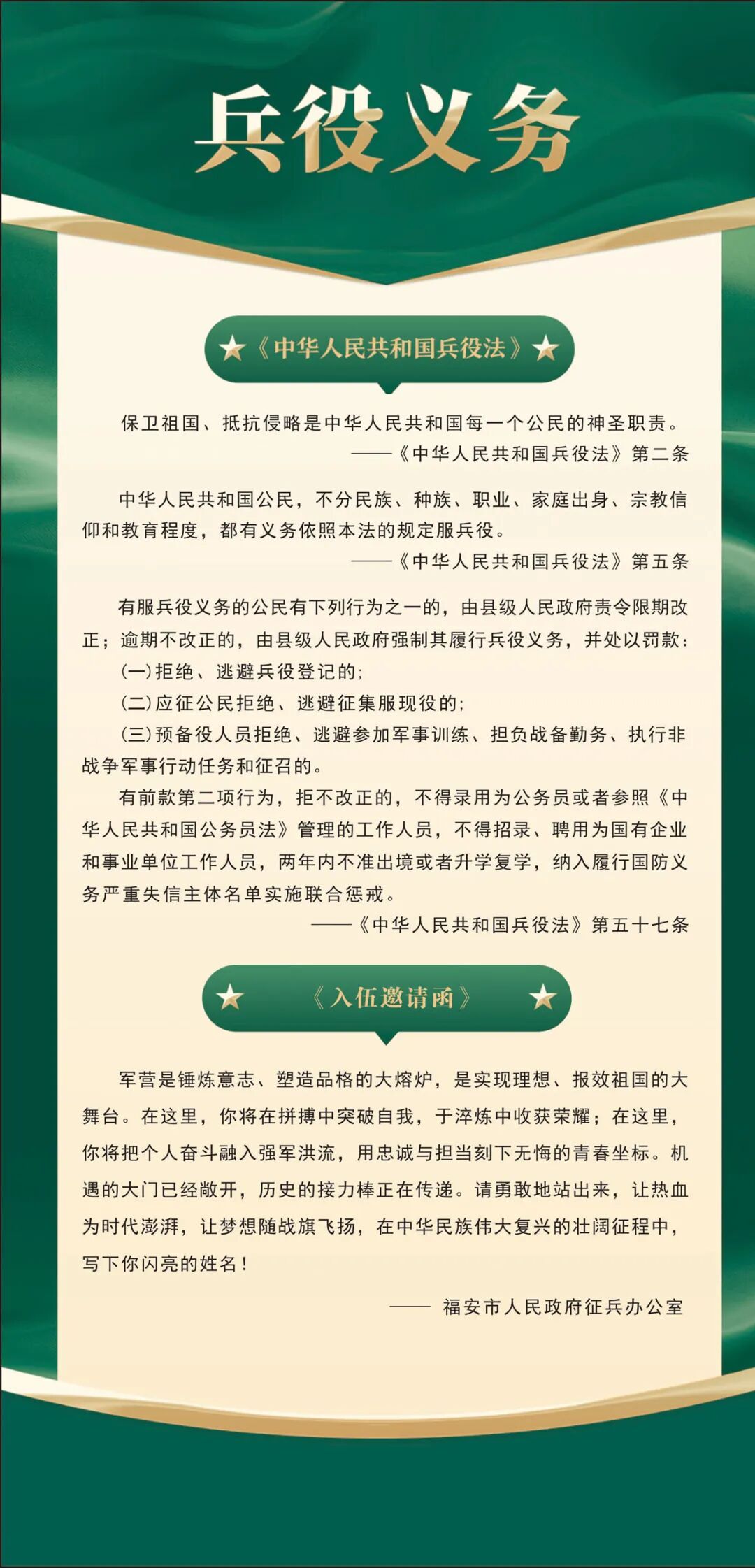 兵役义务

★《中华人民共和国兵役法》★

保卫祖国、抵抗侵略是中华人民共和国每一个公民的神圣职责。
——《中华人民共和国兵役法》第二条

中华人民共和国公民，不分民族、种族、职业、家庭出身、宗教信仰和教育程度，都有义务依照本法的规定服兵役。
——《中华人民共和国兵役法》第五条

有服兵役义务的公民有下列行为之一的，由县级人民政府责令限期改正；逾期不改正的，由县级人民政府强制其履行兵役义务，并处以罚款：
(一)拒绝、逃避兵役登记的；
(二)应征公民拒绝、逃避征集服现役的；
(三)预备役人员拒绝、逃避参加军事训练、担负战备勤务、执行非战争军事行动任务和征召的。
有前款第二项行为，拒不改正的，不得录用为公务员或者参照《中华人民共和国公务员法》管理的工作人员，不得招录、聘用为国有企业和事业单位工作人员，两年内不准出境或者升学复学，纳入履行国防义务严重失信主体名单实施联合惩戒。
——《中华人民共和国兵役法》第五十七条

★《入伍邀请函》★

军营是锤炼意志、塑造品格的大熔炉，是实现理想、报效祖国的大舞台。在这里，你将在拼搏中突破自我，于淬炼中收获荣耀；在这里，你将把个人奋斗融入强军洪流，用忠诚与担当刻下无悔的青春坐标。机遇的大门已经敞开，历史的接力棒正在传递。请勇敢地站出来，让热血为时代澎湃，让梦想随战旗飞扬，在中华民族伟大复兴的壮阔征程中，写下你闪亮的姓名！
—— 福安市人民政府征兵办公室